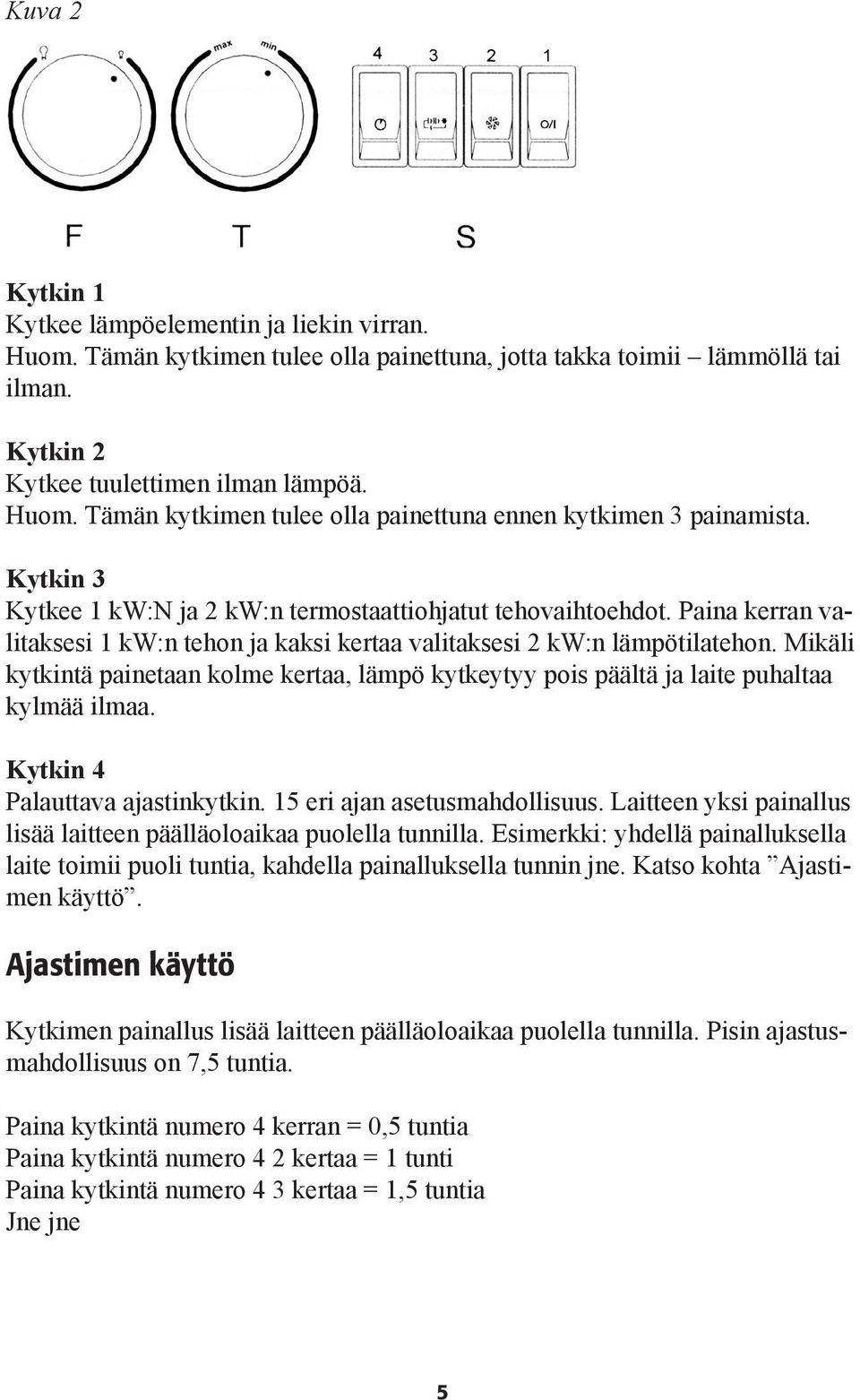 Kuva 2

max min

4 3 2 1

O/I

F T S

Kytkin 1
Kytkee lämpöelementin ja liekin virran.
Huom. Tämän kytkimen tulee olla painettuna, jotta takka toimii – lämmöllä tai ilman.

Kytkin 2
Kytkee tuulettimen ilman lämpöä.
Huom. Tämän kytkimen tulee olla painettuna ennen kytkimen 3 painamista.

Kytkin 3
Kytkee 1 kW:N ja 2 kW:n termostaattiohjatut tehovaihtoehdot. Paina kerran valitaksesi 1 kW:n tehon ja kaksi kertaa valitaksesi 2 kW:n lämpötilatehon. Mikäli kytkintä painetaan kolme kertaa, lämpö kytkeytyy pois päältä ja laite puhaltaa kylmää ilmaa.

Kytkin 4
Palauttava ajastinkytkin. 15 eri ajan asetusmahdollisuus. Laitteen yksi painallus lisää laitteen päälläoloaikaa puolella tunnilla. Esimerkki: yhdellä painalluksella laite toimii puoli tuntia, kahdella painalluksella tunnin jne. Katso kohta ”Ajastimen käyttö”.

Ajastimen käyttö

Kytkimen painallus lisää laitteen päälläoloaikaa puolella tunnilla. Pisin ajastusmahdollisuus on 7,5 tuntia.

Paina kytkintä numero 4 kerran = 0,5 tuntia
Paina kytkintä numero 4 2 kertaa = 1 tunti
Paina kytkintä numero 4 3 kertaa = 1,5 tuntia
Jne jne

5